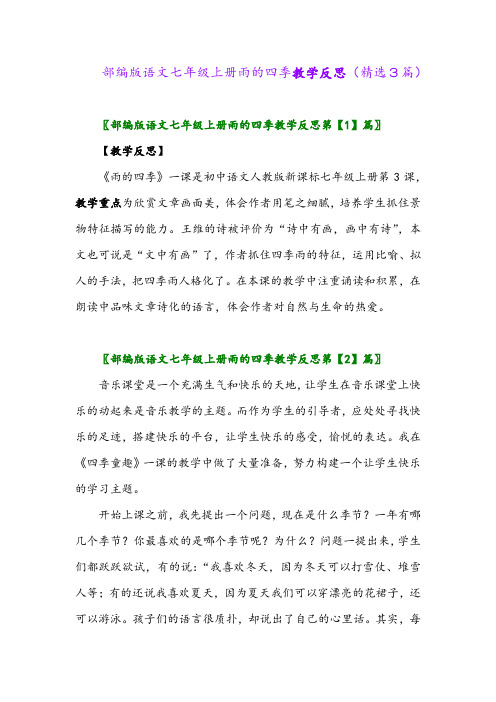 部编版语文七年级上册雨的四季教学反思（精选3篇）

〖部编版语文七年级上册雨的四季教学反思第【1】篇〗

【教学反思】

《雨的四季》一课是初中语文人教版新课标七年级上册第3课，教学重点为欣赏文章画面美，体会作者用笔之细腻，培养学生抓住景物特征描写的能力。王维的诗被评价为“诗中有画，画中有诗”，本文也可说是“文中有画”了，作者抓住四季雨的特征，运用比喻、拟人的手法，把四季雨人格化了。在本课的教学中注重诵读和积累，在朗读中品味文章诗化的语言，体会作者对自然与生命的热爱。

〖部编版语文七年级上册雨的四季教学反思第【2】篇〗

音乐课堂是一个充满生气和快乐的天地，让学生在音乐课堂上快乐的动起来是音乐教学的主题。而作为学生的引导者，应处处寻找快乐的足迹，搭建快乐的平台，让学生快乐的感受，愉悦的表达。我在《四季童趣》一课的教学中做了大量准备，努力构建一个让学生快乐的学习主题。

开始上课之前，我先提出一个问题，现在是什么季节？一年有哪几个季节？你最喜欢的是哪个季节呢？为什么？问题一提出来，学生们都跃跃欲试，有的说：“我喜欢冬天，因为冬天可以打雪仗、堆雪人等；有的还说我喜欢夏天，因为夏天我们可以穿漂亮的花裙子，还可以游泳。孩子们的语言很质朴，却说出了自己的心里话。其实，每